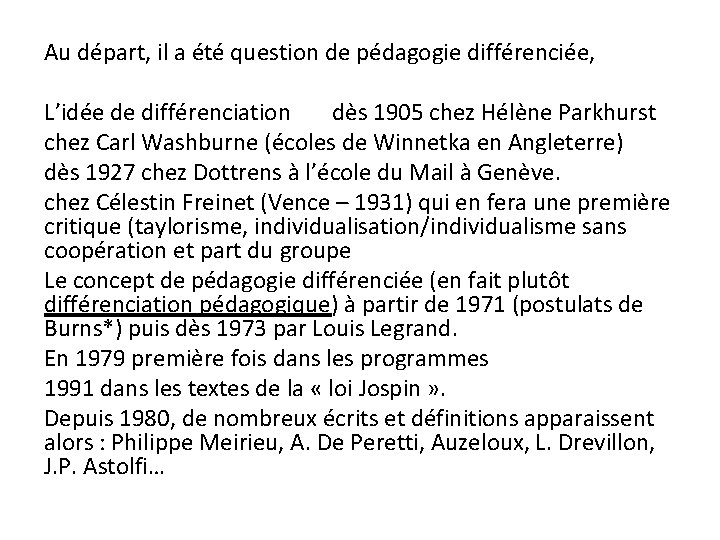 Au départ, il a été question de pédagogie différenciée,

L'idée de différenciation dès 1905 chez Hélène Parkhurst
chez Carl Washburne (écoles de Winnetka en Angleterre)
dès 1927 chez Dottrens à l'école du Mail à Genève.
chez Célestin Freinet (Vence – 1931) qui en fera une première critique (taylorisme, individualisation/individualisme sans coopération et part du groupe
Le concept de pédagogie différenciée (en fait plutôt différenciation pédagogique) à partir de 1971 (postulats de Burns*) puis dès 1973 par Louis Legrand.
En 1979 première fois dans les programmes
1991 dans les textes de la « loi Jospin ».
Depuis 1980, de nombreux écrits et définitions apparaissent alors : Philippe Meirieu, A. De Peretti, Auzeloux, L. Drevillon, J.P. Astolfi…